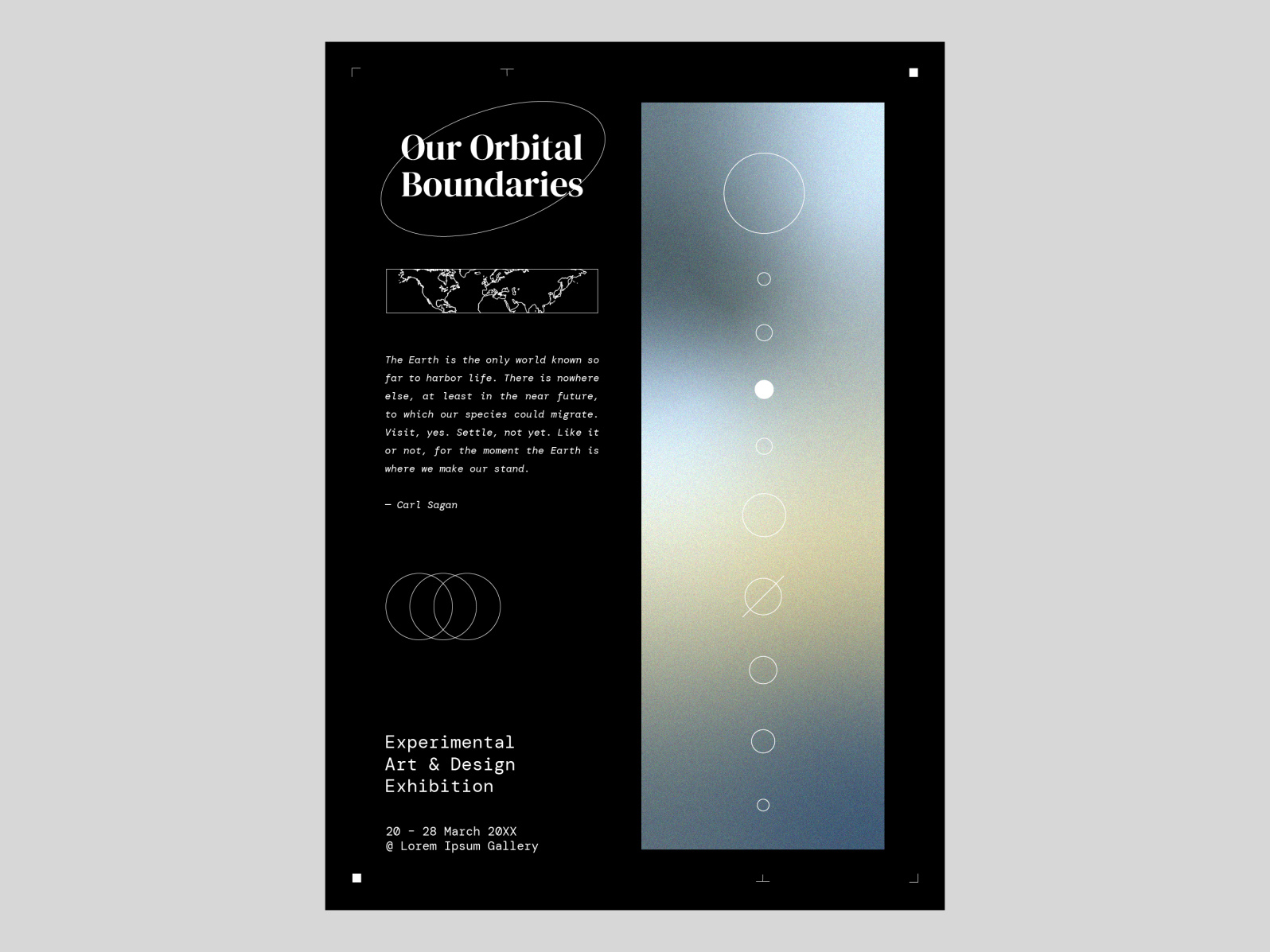 Our Orbital Boundaries

The Earth is the only world known so far to harbor life. There is nowhere else, at least in the near future, to which our species could migrate. Visit, yes. Settle, not yet. Like it or not, for the moment the Earth is where we make our stand.

— Carl Sagan

Experimental
Art & Design
Exhibition

20 - 28 March 20XX
@ Lorem Ipsum Gallery